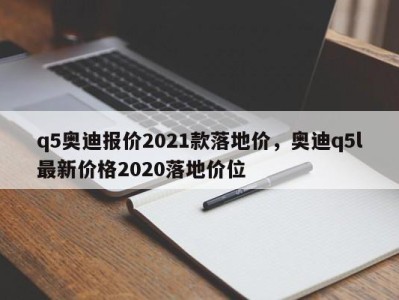 q5奥迪报价2021款落地价，奥迪q5l最新价格2020落地价位